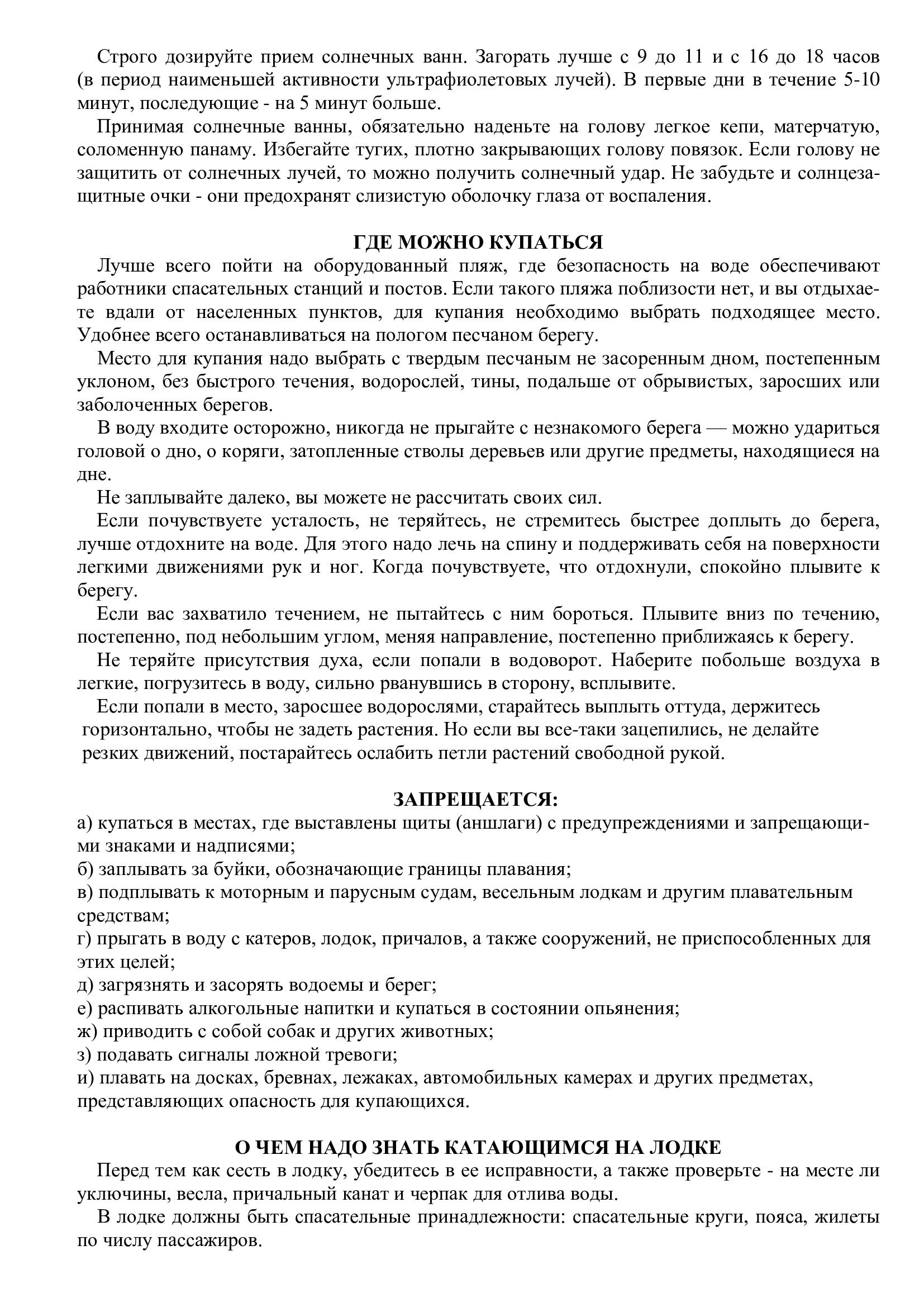 Строго дозируйте прием солнечных ванн. Загорать лучше с 9 до 11 и с 16 до 18 часов (в период наименьшей активности ультрафиолетовых лучей). В первые дни в течение 5-10 минут, последующие - на 5 минут больше.

Принимая солнечные ванны, обязательно наденьте на голову легкое кепи, матерчатую, соломенную панаму. Избегайте тугих, плотно закрывающих голову повязок. Если голову не защитить от солнечных лучей, то можно получить солнечный удар. Не забудьте и солнцезащитные очки - они предохранят слизистую оболочку глаза от воспаления.

ГДЕ МОЖНО КУПАТЬСЯ

Лучше всего пойти на оборудованный пляж, где безопасность на воде обеспечивают работники спасательных станций и постов. Если такого пляжа поблизости нет, и вы отдыхаете вдали от населенных пунктов, для купания необходимо выбрать подходящее место. Удобнее всего останавливаться на пологом песчаном берегу.

Место для купания надо выбрать с твердым песчаным не засоренным дном, постепенным уклоном, без быстрого течения, водорослей, тины, подальше от обрывистых, заросших или заболоченных берегов.

В воду входите осторожно, никогда не прыгайте с незнакомого берега — можно удариться головой о дно, о коряги, затопленные стволы деревьев или другие предметы, находящиеся на дне.

Не заплывайте далеко, вы можете не рассчитать своих сил.

Если почувствуете усталость, не теряйтесь, не стремитесь быстрее доплыть до берега, лучше отдохните на воде. Для этого надо лечь на спину и поддерживать себя на поверхности легкими движениями рук и ног. Когда почувствуете, что отдохнули, спокойно плывите к берегу.

Если вас захватило течением, не пытайтесь с ним бороться. Плывите вниз по течению, постепенно, под небольшим углом, меняя направление, постепенно приближаясь к берегу.

Не теряйте присутствия духа, если попали в водоворот. Наберите побольше воздуха в легкие, погрузитесь в воду, сильно рванувшись в сторону, всплывите.

Если попали в место, заросшее водорослями, старайтесь выплыть оттуда, держитесь горизонтально, чтобы не задеть растения. Но если вы все-таки зацепились, не делайте резких движений, постарайтесь ослабить петли растений свободной рукой.

ЗАПРЕЩАЕТСЯ:

а) купаться в местах, где выставлены щиты (аншлаги) с предупреждениями и запрещающими знаками и надписями;
б) заплывать за буйки, обозначающие границы плавания;
в) подплывать к моторным и парусным судам, весельным лодкам и другим плавательным средствам;
г) прыгать в воду с катеров, лодок, причалов, а также сооружений, не приспособленных для этих целей;
д) загрязнять и засорять водоемы и берег;
е) распивать алкогольные напитки и купаться в состоянии опьянения;
ж) приводить с собой собак и других животных;
з) подавать сигналы ложной тревоги;
и) плавать на досках, бревнах, лежаках, автомобильных камерах и других предметах, представляющих опасность для купающихся.

О ЧЕМ НАДО ЗНАТЬ КАТАЮЩИМСЯ НА ЛОДКЕ

Перед тем как сесть в лодку, убедитесь в ее исправности, а также проверьте - на месте ли уключины, весла, причальный канат и черпак для отлива воды.

В лодке должны быть спасательные принадлежности: спасательные круги, пояса, жилеты по числу пассажиров.